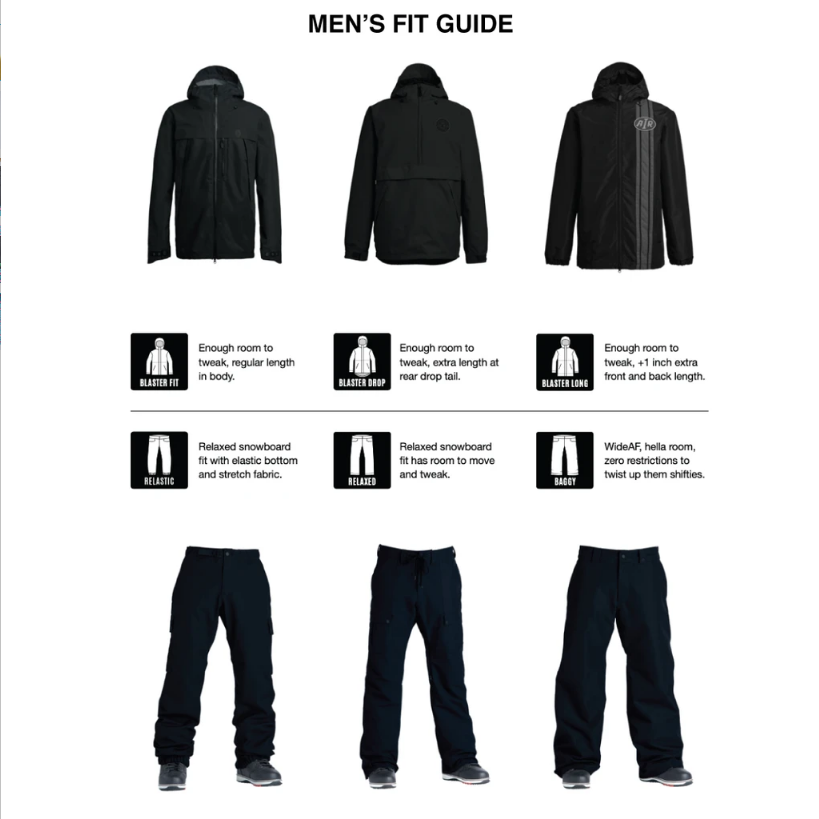 MEN'S FIT GUIDE

BLASTER FIT
Enough room to tweak, regular length in body.

BLASTER DROP
Enough room to tweak, extra length at rear drop tail.

BLASTER LONG
Enough room to tweak, +1 inch extra front and back length.

RELASTIC
Relaxed snowboard fit with elastic bottom and stretch fabric.

RELAXED
Relaxed snowboard fit has room to move and tweak.

BAGGY
WideAF, hella room, zero restrictions to twist up them shifties.